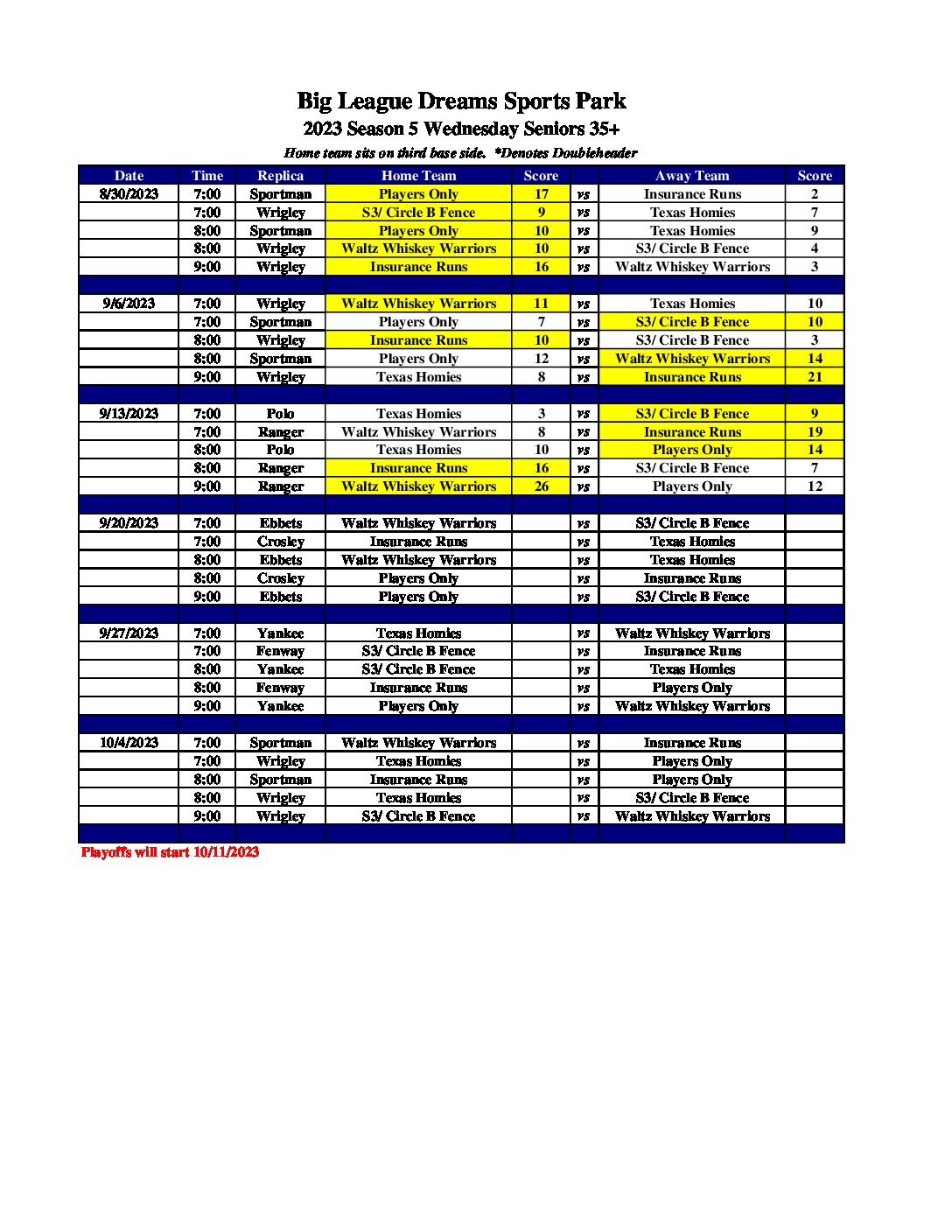 Big League Dreams Sports Park
2023 Season 5 Wednesday Seniors 35+
Home team sits on third base side. *Denotes Doubleheader

| Date | Time | Replica | Home Team | Score |  | Away Team | Score |
|---|---|---|---|---|---|---|---|
| 8/30/2023 | 7:00 | Sportman | Players Only | 17 | vs | Insurance Runs | 2 |
|  | 7:00 | Wrigley | S3/ Circle B Fence | 9 | vs | Texas Homies | 7 |
|  | 8:00 | Sportman | Players Only | 10 | vs | Texas Homies | 9 |
|  | 8:00 | Wrigley | Waltz Whiskey Warriors | 10 | vs | S3/ Circle B Fence | 4 |
|  | 9:00 | Wrigley | Insurance Runs | 16 | vs | Waltz Whiskey Warriors | 3 |
|  |  |  |  |  |  |  |  |
| 9/6/2023 | 7:00 | Wrigley | Waltz Whiskey Warriors | 11 | vs | Texas Homies | 10 |
|  | 7:00 | Sportman | Players Only | 7 | vs | S3/ Circle B Fence | 10 |
|  | 8:00 | Wrigley | Insurance Runs | 10 | vs | S3/ Circle B Fence | 3 |
|  | 8:00 | Sportman | Players Only | 12 | vs | Waltz Whiskey Warriors | 14 |
|  | 9:00 | Wrigley | Texas Homies | 8 | vs | Insurance Runs | 21 |
|  |  |  |  |  |  |  |  |
| 9/13/2023 | 7:00 | Polo | Texas Homies | 3 | vs | S3/ Circle B Fence | 9 |
|  | 7:00 | Ranger | Waltz Whiskey Warriors | 8 | vs | Insurance Runs | 19 |
|  | 8:00 | Polo | Texas Homies | 10 | vs | Players Only | 14 |
|  | 8:00 | Ranger | Insurance Runs | 16 | vs | S3/ Circle B Fence | 7 |
|  | 9:00 | Ranger | Waltz Whiskey Warriors | 26 | vs | Players Only | 12 |
|  |  |  |  |  |  |  |  |
| 9/20/2023 | 7:00 | Ebbets | Waltz Whiskey Warriors |  | vs | S3/ Circle B Fence |  |
|  | 7:00 | Crosley | Insurance Runs |  | vs | Texas Homies |  |
|  | 8:00 | Ebbets | Waltz Whiskey Warriors |  | vs | Texas Homies |  |
|  | 8:00 | Crosley | Players Only |  | vs | Insurance Runs |  |
|  | 9:00 | Ebbets | Players Only |  | vs | S3/ Circle B Fence |  |
|  |  |  |  |  |  |  |  |
| 9/27/2023 | 7:00 | Yankee | Texas Homies |  | vs | Waltz Whiskey Warriors |  |
|  | 7:00 | Fenway | S3/ Circle B Fence |  | vs | Insurance Runs |  |
|  | 8:00 | Yankee | S3/ Circle B Fence |  | vs | Texas Homies |  |
|  | 8:00 | Fenway | Insurance Runs |  | vs | Players Only |  |
|  | 9:00 | Yankee | Players Only |  | vs | Waltz Whiskey Warriors |  |
|  |  |  |  |  |  |  |  |
| 10/4/2023 | 7:00 | Sportman | Waltz Whiskey Warriors |  | vs | Insurance Runs |  |
|  | 7:00 | Wrigley | Texas Homies |  | vs | Players Only |  |
|  | 8:00 | Sportman | Insurance Runs |  | vs | Players Only |  |
|  | 8:00 | Wrigley | Texas Homies |  | vs | S3/ Circle B Fence |  |
|  | 9:00 | Wrigley | S3/ Circle B Fence |  | vs | Waltz Whiskey Warriors |  |
|  |  |  |  |  |  |  |  |

Playoffs will start 10/11/2023